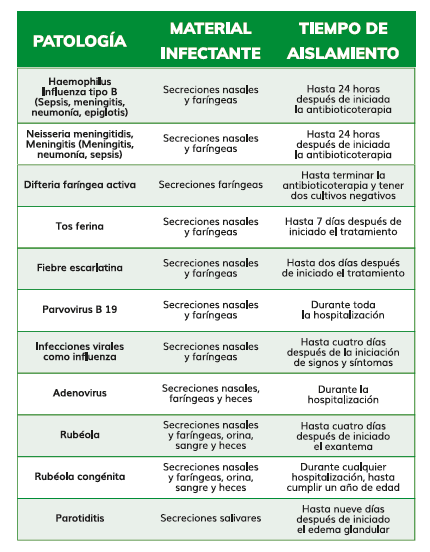 | PATOLOGÍA | MATERIAL INFECTANTE | TIEMPO DE AISLAMIENTO |
|---|---|---|
| Haemophilus Influenza tipo B (Sepsis, meningitis, neumonía, epiglotis) | Secreciones nasales y faríngeas | Hasta 24 horas después de iniciada la antibioticoterapia |
| Neisseria meningitidis, Meningitis (Meningitis, neumonía, sepsis) | Secreciones nasales y faríngeas | Hasta 24 horas después de iniciada la antibioticoterapia |
| Difteria faríngea activa | Secreciones faríngeas | Hasta terminar la antibioticoterapia y tener dos cultivos negativos |
| Tos ferina | Secreciones nasales y faríngeas | Hasta 7 días después de iniciado el tratamiento |
| Fiebre escarlatina | Secreciones nasales y faríngeas | Hasta dos días después de iniciado el tratamiento |
| Parvovirus B 19 | Secreciones nasales y faríngeas | Durante toda la hospitalización |
| Infecciones virales como influenza | Secreciones nasales y faríngeas | Hasta cuatro días después de la iniciación de signos y síntomas |
| Adenovirus | Secreciones nasales, faríngeas y heces | Durante la hospitalización |
| Rubéola | Secreciones nasales y faríngeas, orina, sangre y heces | Hasta cuatro días después de iniciado el exantema |
| Rubéola congénita | Secreciones nasales y faríngeas, orina, sangre y heces | Durante cualquier hospitalización, hasta cumplir un año de edad |
| Parotiditis | Secreciones salivares | Hasta nueve días después de iniciado el edema glandular |